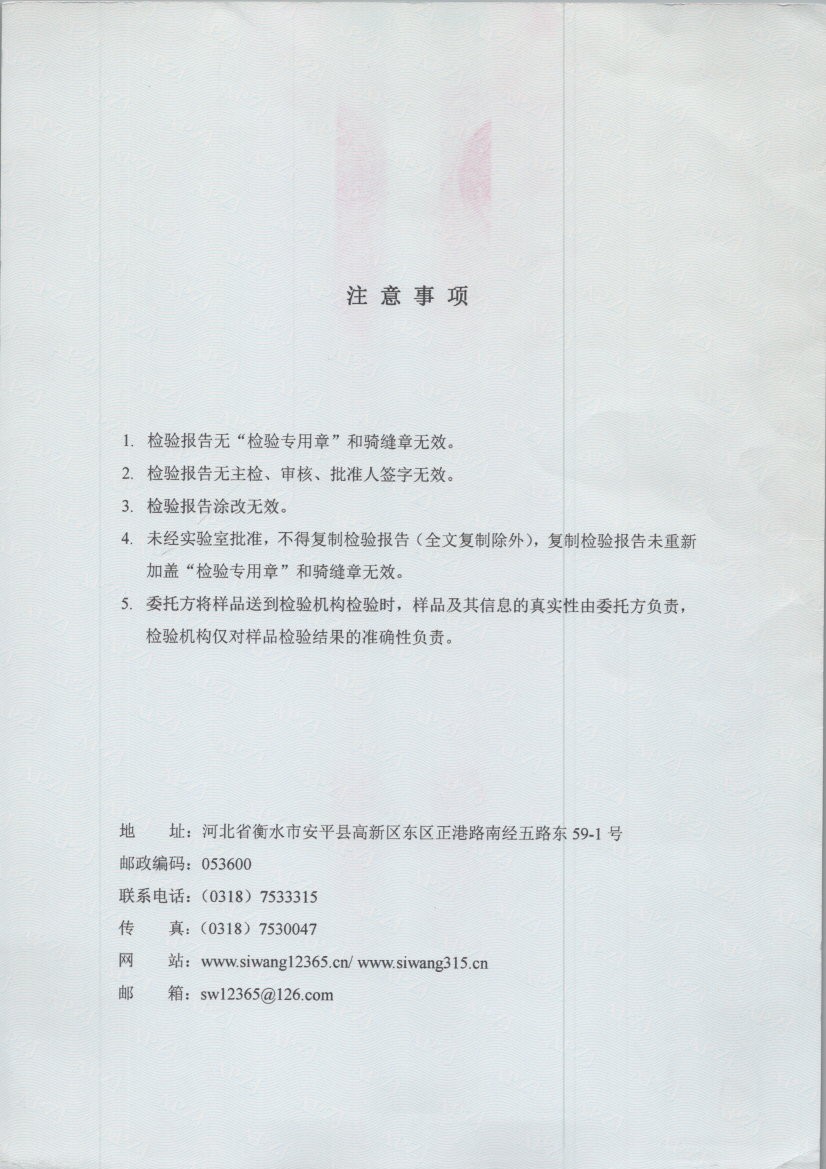 注 意 事 项

1. 检验报告无“检验专用章”和骑缝章无效。
2. 检验报告无主检、审核、批准人签字无效。
3. 检验报告涂改无效。
4. 未经实验室批准，不得复制检验报告（全文复制除外），复制检验报告未重新加盖“检验专用章”和骑缝章无效。
5. 委托方将样品送到检验机构检验时，样品及其信息的真实性由委托方负责，检验机构仅对样品检验结果的准确性负责。

地　　址：河北省衡水市安平县高新区东区正港路南经五路东 59-1 号
邮政编码：053600
联系电话：（0318）7533315
传　　真：（0318）7530047
网　　站：www.siwang12365.cn/ www.siwang315.cn
邮　　箱：sw12365@126.com